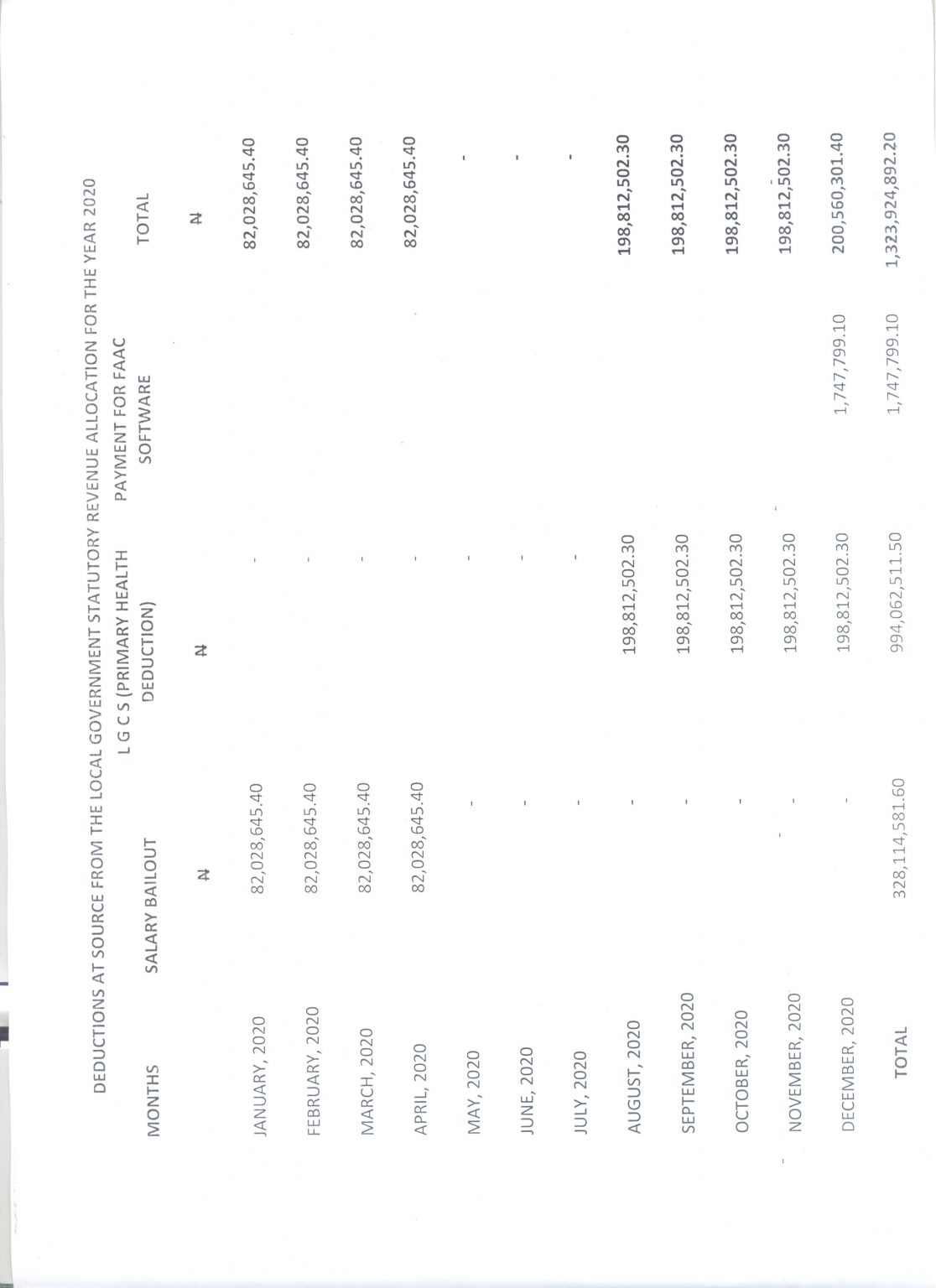 DEDUCTIONS AT SOURCE FROM THE LOCAL GOVERNMENT STATUTORY REVENUE ALLOCATION FOR THE YEAR 2020

| MONTHS | SALARY BAILOUT | L G C S (PRIMARY HEALTH DEDUCTION) | PAYMENT FOR FAAC SOFTWARE | TOTAL |
|---|---|---|---|---|
| | ₦ | ₦ | | ₦ |
| JANUARY, 2020 | 82,028,645.40 | - | | 82,028,645.40 |
| FEBRUARY, 2020 | 82,028,645.40 | - | | 82,028,645.40 |
| MARCH, 2020 | 82,028,645.40 | - | | 82,028,645.40 |
| APRIL, 2020 | 82,028,645.40 | - | | 82,028,645.40 |
| MAY, 2020 | - | - | | - |
| JUNE, 2020 | - | - | | - |
| JULY, 2020 | - | - | | - |
| AUGUST, 2020 | - | 198,812,502.30 | | 198,812,502.30 |
| SEPTEMBER, 2020 | - | 198,812,502.30 | | 198,812,502.30 |
| OCTOBER, 2020 | - | 198,812,502.30 | | 198,812,502.30 |
| NOVEMBER, 2020 | - | 198,812,502.30 | | 198,812,502.30 |
| DECEMBER, 2020 | - | 198,812,502.30 | 1,747,799.10 | 200,560,301.40 |
| TOTAL | 328,114,581.60 | 994,062,511.50 | 1,747,799.10 | 1,323,924,892.20 |